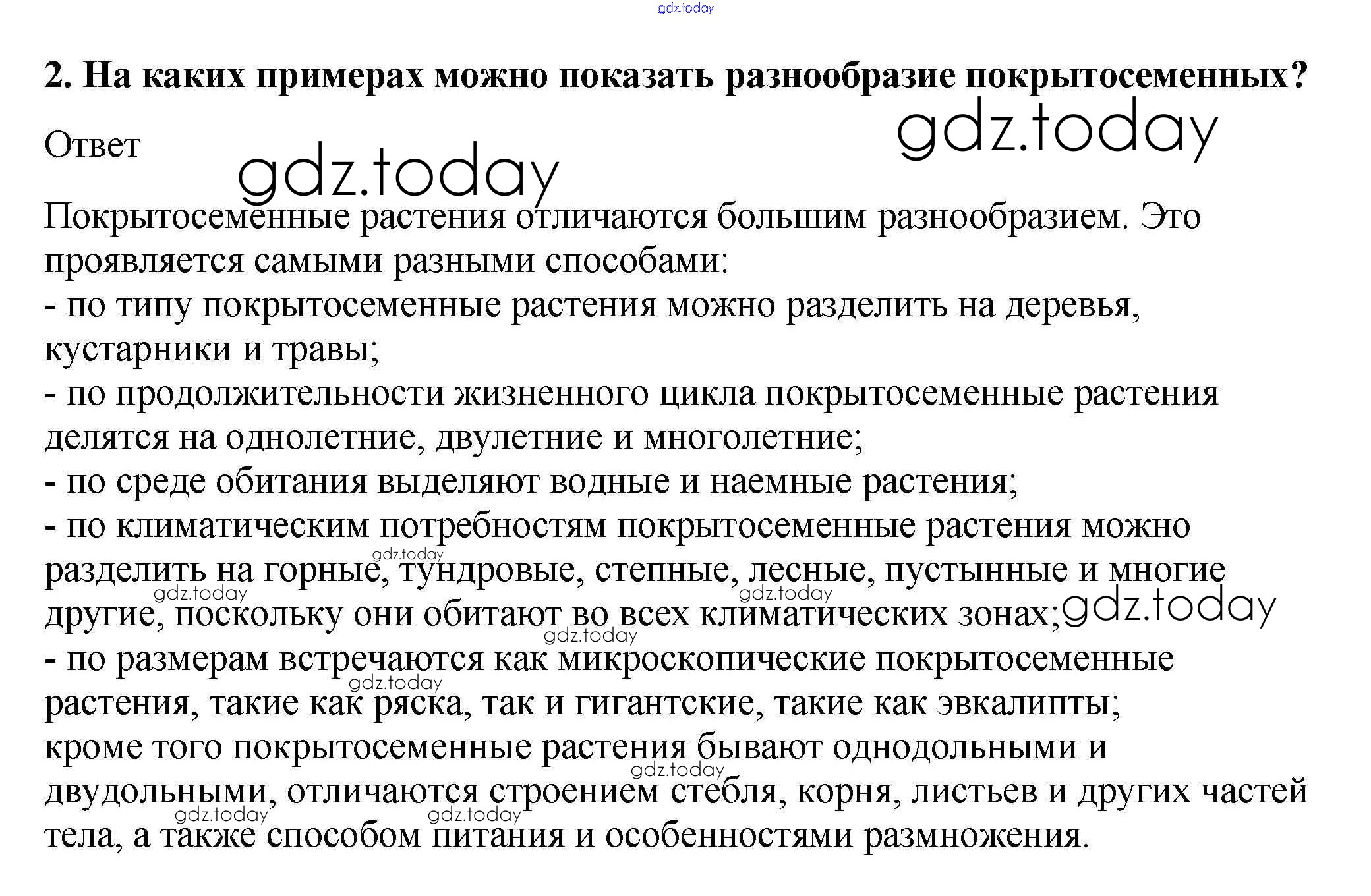 2. На каких примерах можно показать разнообразие покрытосеменных?

Ответ

Покрытосеменные растения отличаются большим разнообразием. Это проявляется самыми разными способами:
- по типу покрытосеменные растения можно разделить на деревья, кустарники и травы;
- по продолжительности жизненного цикла покрытосеменные растения делятся на однолетние, двулетние и многолетние;
- по среде обитания выделяют водные и наемные растения;
- по климатическим потребностям покрытосеменные растения можно разделить на горные, тундровые, степные, лесные, пустынные и многие другие, поскольку они обитают во всех климатических зонах;
- по размерам встречаются как микроскопические покрытосеменные растения, такие как ряска, так и гигантские, такие как эвкалипты;
кроме того покрытосеменные растения бывают однодольными и двудольными, отличаются строением стебля, корня, листьев и других частей тела, а также способом питания и особенностями размножения.

gdz.today